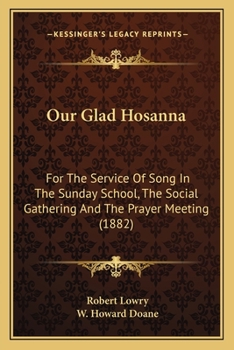 —KESSINGER'S LEGACY REPRINTS—

Our Glad Hosanna

For The Service Of Song In The Sunday School, The Social Gathering And The Prayer Meeting (1882)

Robert Lowry
W. Howard Doane